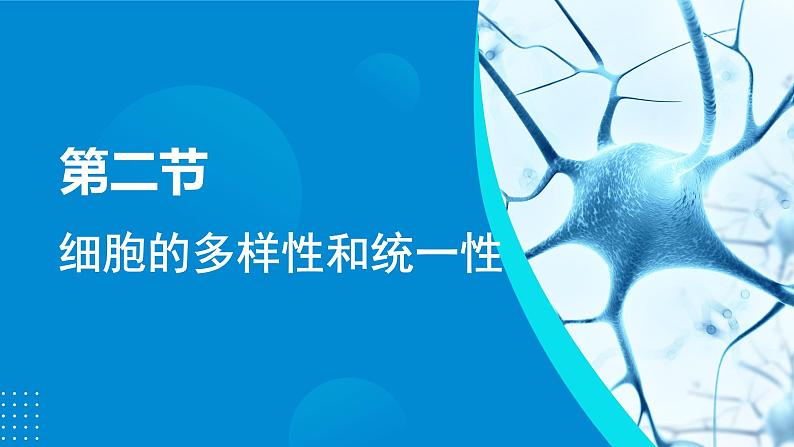 第二节

细胞的多样性和统一性